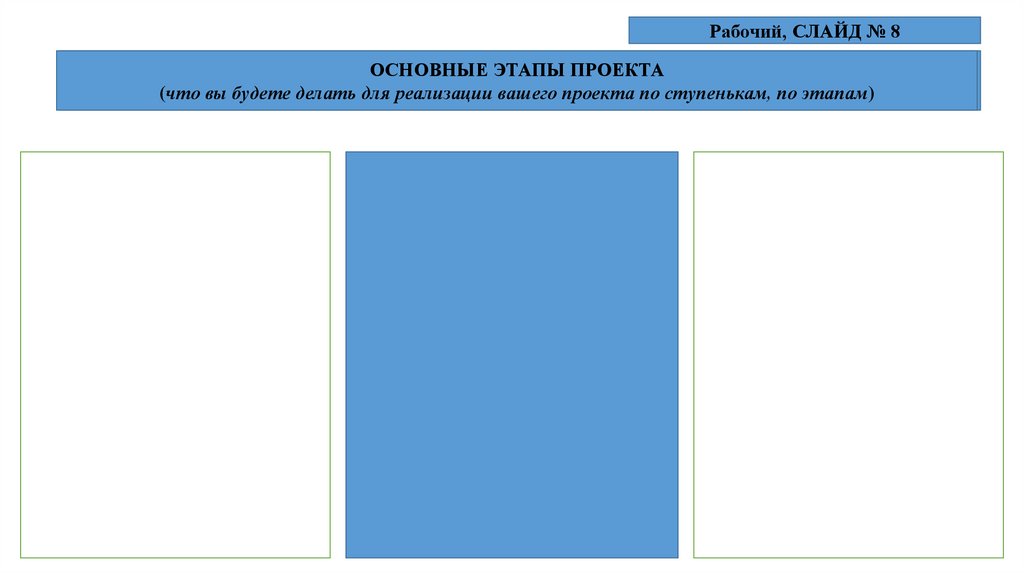 Рабочий, СЛАЙД № 8

ОСНОВНЫЕ ЭТАПЫ ПРОЕКТА
(что вы будете делать для реализации вашего проекта по ступенькам, по этапам)